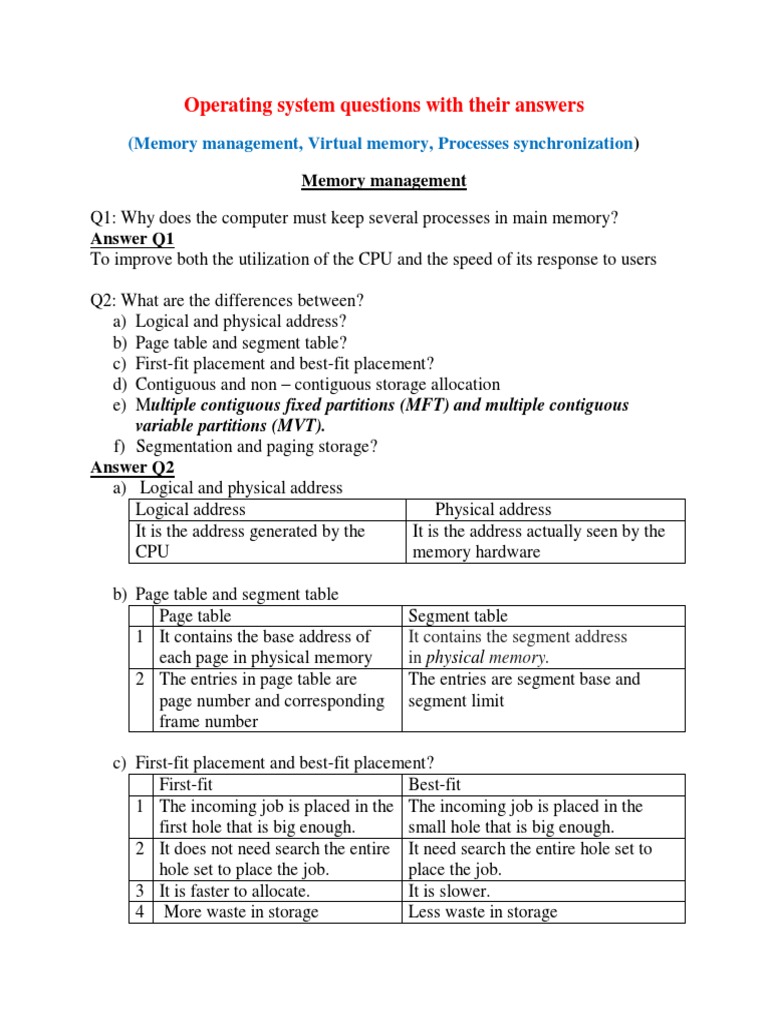 Operating system questions with their answers

(Memory management, Virtual memory, Processes synchronization)

Memory management

Q1: Why does the computer must keep several processes in main memory?
Answer Q1
To improve both the utilization of the CPU and the speed of its response to users

Q2: What are the differences between?
a) Logical and physical address?
b) Page table and segment table?
c) First-fit placement and best-fit placement?
d) Contiguous and non – contiguous storage allocation
e) Multiple contiguous fixed partitions (MFT) and multiple contiguous variable partitions (MVT).
f) Segmentation and paging storage?
Answer Q2
a) Logical and physical address

| Logical address | Physical address |
|---|---|
| It is the address generated by the CPU | It is the address actually seen by the memory hardware |

b) Page table and segment table

| | Page table | Segment table |
|---|---|---|
| 1 | It contains the base address of each page in physical memory | It contains the segment address in physical memory. |
| 2 | The entries in page table are page number and corresponding frame number | The entries are segment base and segment limit |

c) First-fit placement and best-fit placement?

| | First-fit | Best-fit |
|---|---|---|
| 1 | The incoming job is placed in the first hole that is big enough. | The incoming job is placed in the small hole that is big enough. |
| 2 | It does not need search the entire hole set to place the job. | It need search the entire hole set to place the job. |
| 3 | It is faster to allocate. | It is slower. |
| 4 | More waste in storage | Less waste in storage |